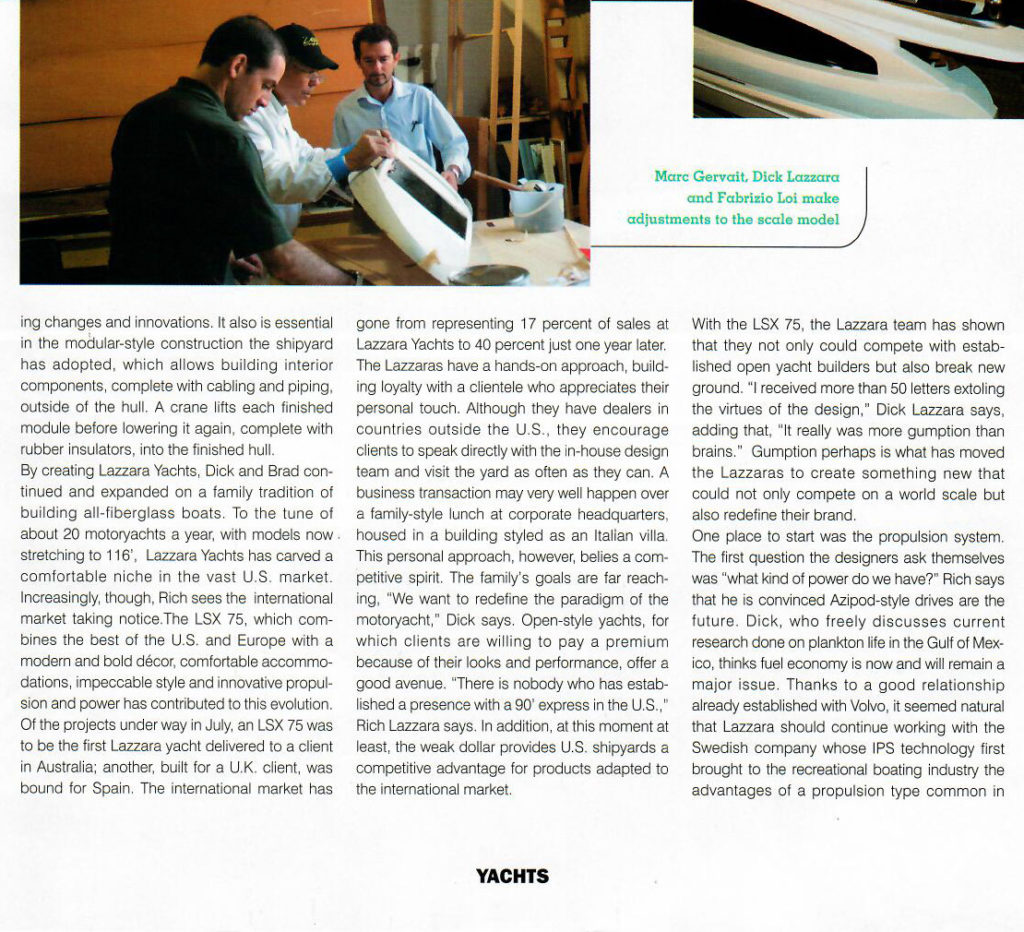 Marc Gervait, Dick Lazzara and Fabrizio Loi make adjustments to the scale model

ing changes and innovations. It also is essential in the modular-style construction the shipyard has adopted, which allows building interior components, complete with cabling and piping, outside of the hull. A crane lifts each finished module before lowering it again, complete with rubber insulators, into the finished hull.

By creating Lazzara Yachts, Dick and Brad continued and expanded on a family tradition of building all-fiberglass boats. To the tune of about 20 motoryachts a year, with models now stretching to 116', Lazzara Yachts has carved a comfortable niche in the vast U.S. market. Increasingly, though, Rich sees the international market taking notice.The LSX 75, which combines the best of the U.S. and Europe with a modern and bold décor, comfortable accommodations, impeccable style and innovative propulsion and power has contributed to this evolution. Of the projects under way in July, an LSX 75 was to be the first Lazzara yacht delivered to a client in Australia; another, built for a U.K. client, was bound for Spain. The international market has gone from representing 17 percent of sales at Lazzara Yachts to 40 percent just one year later. The Lazzaras have a hands-on approach, building loyalty with a clientele who appreciates their personal touch. Although they have dealers in countries outside the U.S., they encourage clients to speak directly with the in-house design team and visit the yard as often as they can. A business transaction may very well happen over a family-style lunch at corporate headquarters, housed in a building styled as an Italian villa. This personal approach, however, belies a competitive spirit. The family's goals are far reaching, "We want to redefine the paradigm of the motoryacht," Dick says. Open-style yachts, for which clients are willing to pay a premium because of their looks and performance, offer a good avenue. "There is nobody who has established a presence with a 90' express in the U.S.," Rich Lazzara says. In addition, at this moment at least, the weak dollar provides U.S. shipyards a competitive advantage for products adapted to the international market.

With the LSX 75, the Lazzara team has shown that they not only could compete with established open yacht builders but also break new ground. "I received more than 50 letters extoling the virtues of the design," Dick Lazzara says, adding that, "It really was more gumption than brains." Gumption perhaps is what has moved the Lazzaras to create something new that could not only compete on a world scale but also redefine their brand.

One place to start was the propulsion system. The first question the designers ask themselves was "what kind of power do we have?" Rich says that he is convinced Azipod-style drives are the future. Dick, who freely discusses current research done on plankton life in the Gulf of Mexico, thinks fuel economy is now and will remain a major issue. Thanks to a good relationship already established with Volvo, it seemed natural that Lazzara should continue working with the Swedish company whose IPS technology first brought to the recreational boating industry the advantages of a propulsion type common in

YACHTS